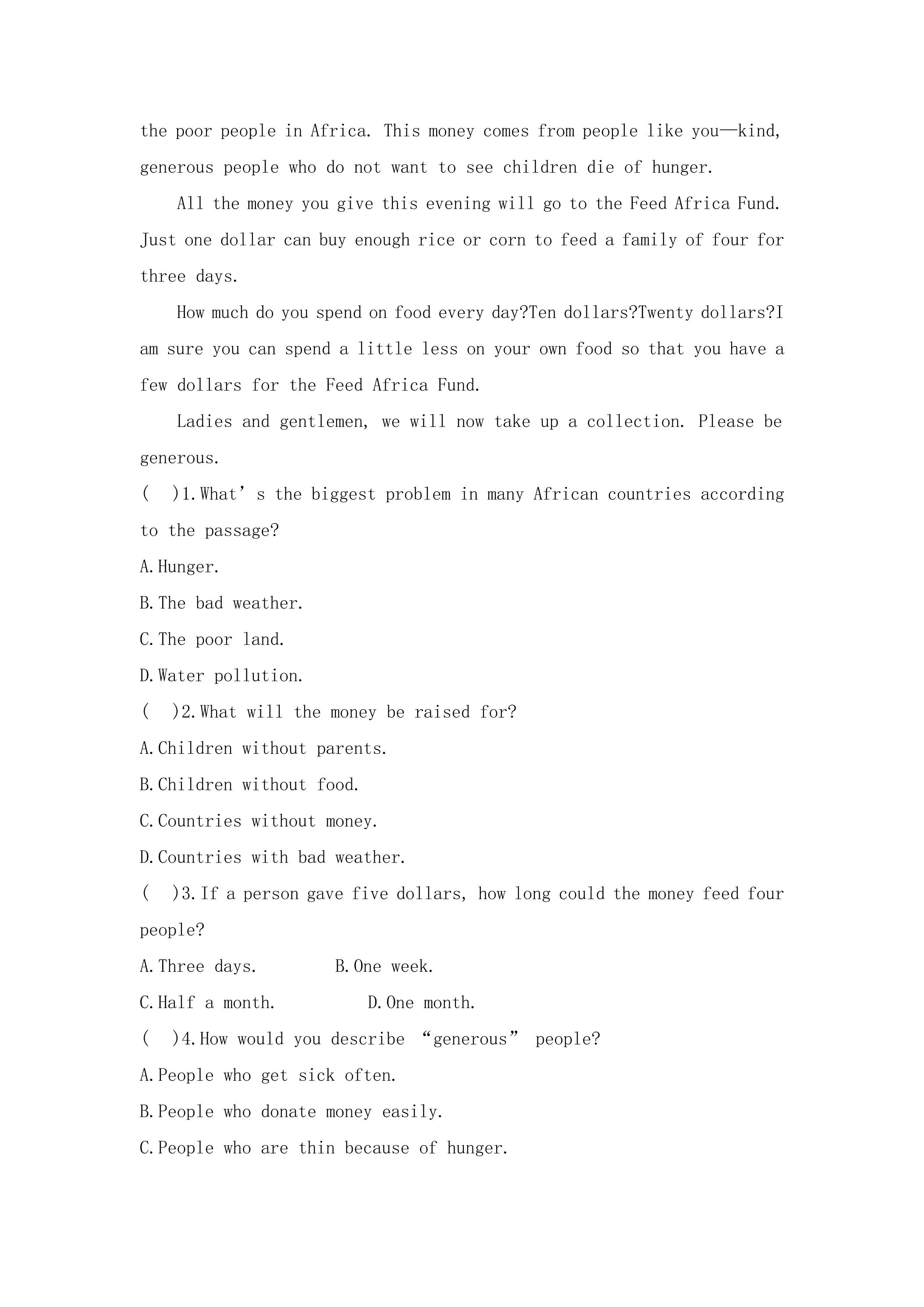 the poor people in Africa. This money comes from people like you—kind, generous people who do not want to see children die of hunger.

All the money you give this evening will go to the Feed Africa Fund. Just one dollar can buy enough rice or corn to feed a family of four for three days.

How much do you spend on food every day?Ten dollars?Twenty dollars?I am sure you can spend a little less on your own food so that you have a few dollars for the Feed Africa Fund.

Ladies and gentlemen, we will now take up a collection. Please be generous.

( )1.What's the biggest problem in many African countries according to the passage?

A.Hunger.

B.The bad weather.

C.The poor land.

D.Water pollution.

( )2.What will the money be raised for?

A.Children without parents.

B.Children without food.

C.Countries without money.

D.Countries with bad weather.

( )3.If a person gave five dollars, how long could the money feed four people?

A.Three days. B.One week.

C.Half a month. D.One month.

( )4.How would you describe "generous" people?

A.People who get sick often.

B.People who donate money easily.

C.People who are thin because of hunger.